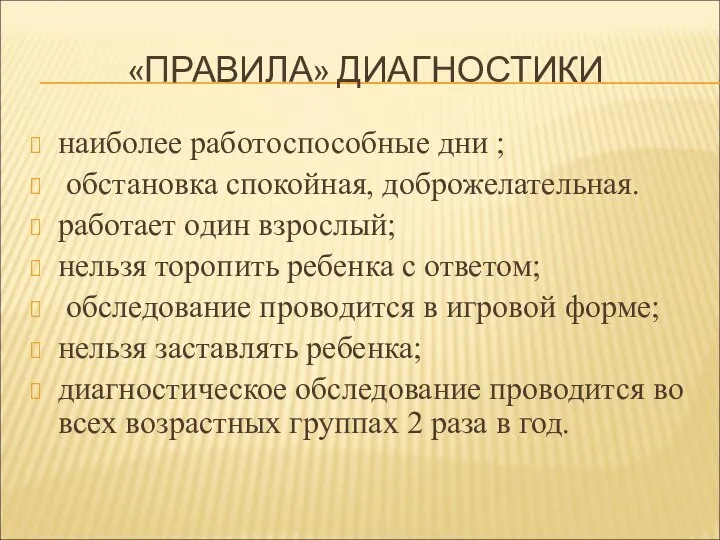 «ПРАВИЛА» ДИАГНОСТИКИ

наиболее работоспособные дни ;
обстановка спокойная, доброжелательная.
работает один взрослый;
нельзя торопить ребенка с ответом;
обследование проводится в игровой форме;
нельзя заставлять ребенка;
диагностическое обследование проводится во всех возрастных группах 2 раза в год.